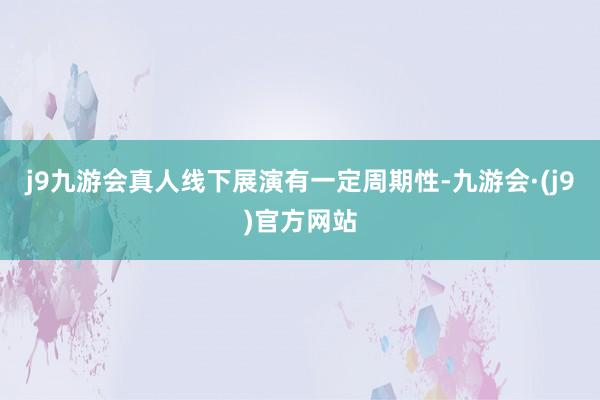 j9九游会真人线下展演有一定周期性-九游会·(j9)官方网站